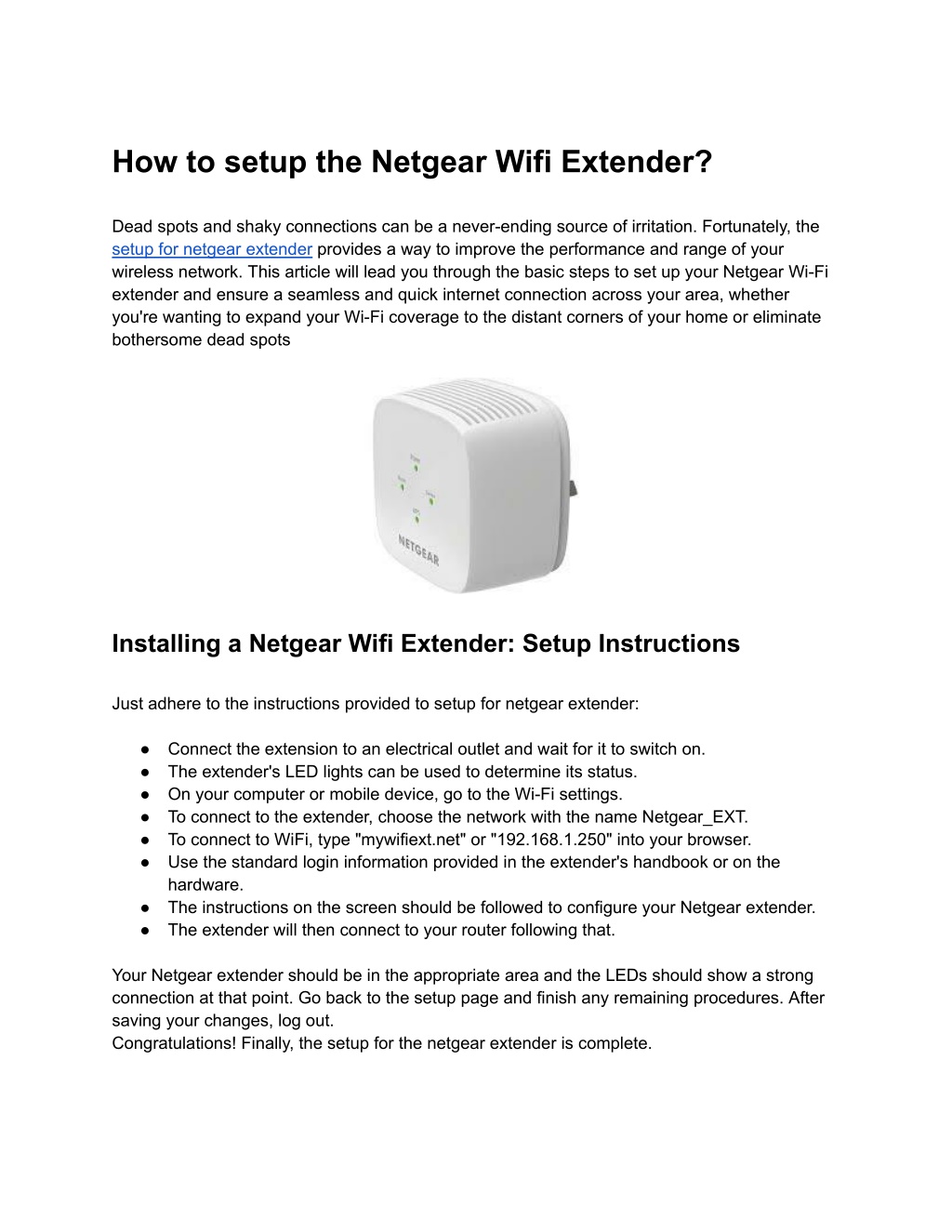 How to setup the Netgear Wifi Extender?

Dead spots and shaky connections can be a never-ending source of irritation. Fortunately, the setup for netgear extender provides a way to improve the performance and range of your wireless network. This article will lead you through the basic steps to set up your Netgear Wi-Fi extender and ensure a seamless and quick internet connection across your area, whether you're wanting to expand your Wi-Fi coverage to the distant corners of your home or eliminate bothersome dead spots

NETGEAR

Installing a Netgear Wifi Extender: Setup Instructions

Just adhere to the instructions provided to setup for netgear extender:

● Connect the extension to an electrical outlet and wait for it to switch on.
● The extender's LED lights can be used to determine its status.
● On your computer or mobile device, go to the Wi-Fi settings.
● To connect to the extender, choose the network with the name Netgear_EXT.
● To connect to WiFi, type "mywifiext.net" or "192.168.1.250" into your browser.
● Use the standard login information provided in the extender's handbook or on the hardware.
● The instructions on the screen should be followed to configure your Netgear extender.
● The extender will then connect to your router following that.

Your Netgear extender should be in the appropriate area and the LEDs should show a strong connection at that point. Go back to the setup page and finish any remaining procedures. After saving your changes, log out.
Congratulations! Finally, the setup for the netgear extender is complete.